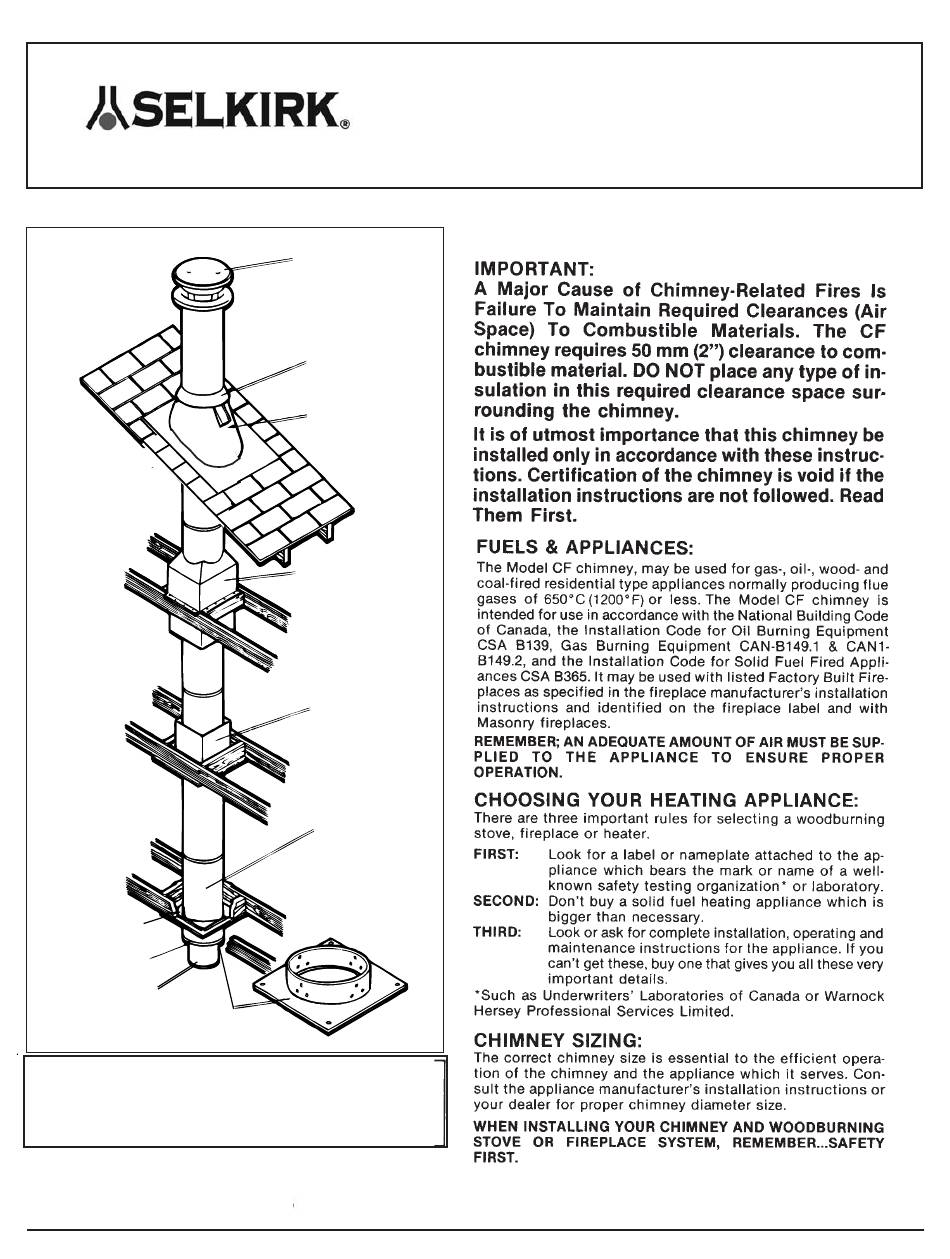 SELKIRK®

IMPORTANT:
A Major Cause of Chimney-Related Fires Is Failure To Maintain Required Clearances (Air Space) To Combustible Materials. The CF chimney requires 50 mm (2") clearance to combustible material. DO NOT place any type of insulation in this required clearance space surrounding the chimney.

It is of utmost importance that this chimney be installed only in accordance with these instructions. Certification of the chimney is void if the installation instructions are not followed. Read Them First.

FUELS & APPLIANCES:
The Model CF chimney, may be used for gas-, oil-, wood- and coal-fired residential type appliances normally producing flue gases of 650°C (1200°F) or less. The Model CF chimney is intended for use in accordance with the National Building Code of Canada, the Installation Code for Oil Burning Equipment CSA B139, Gas Burning Equipment CAN-B149.1 & CAN1-B149.2, and the Installation Code for Solid Fuel Fired Appliances CSA B365. It may be used with listed Factory Built Fireplaces as specified in the fireplace manufacturer's installation instructions and identified on the fireplace label and with Masonry fireplaces.

REMEMBER; AN ADEQUATE AMOUNT OF AIR MUST BE SUPPLIED TO THE APPLIANCE TO ENSURE PROPER OPERATION.

CHOOSING YOUR HEATING APPLIANCE:
There are three important rules for selecting a woodburning stove, fireplace or heater.

FIRST: Look for a label or nameplate attached to the appliance which bears the mark or name of a well-known safety testing organization* or laboratory.
SECOND: Don't buy a solid fuel heating appliance which is bigger than necessary.
THIRD: Look or ask for complete installation, operating and maintenance instructions for the appliance. If you can't get these, buy one that gives you all these very important details.
*Such as Underwriters' Laboratories of Canada or Warnock Hersey Professional Services Limited.

CHIMNEY SIZING:
The correct chimney size is essential to the efficient operation of the chimney and the appliance which it serves. Consult the appliance manufacturer's installation instructions or your dealer for proper chimney diameter size.

WHEN INSTALLING YOUR CHIMNEY AND WOODBURNING STOVE OR FIREPLACE SYSTEM, REMEMBER...SAFETY FIRST.